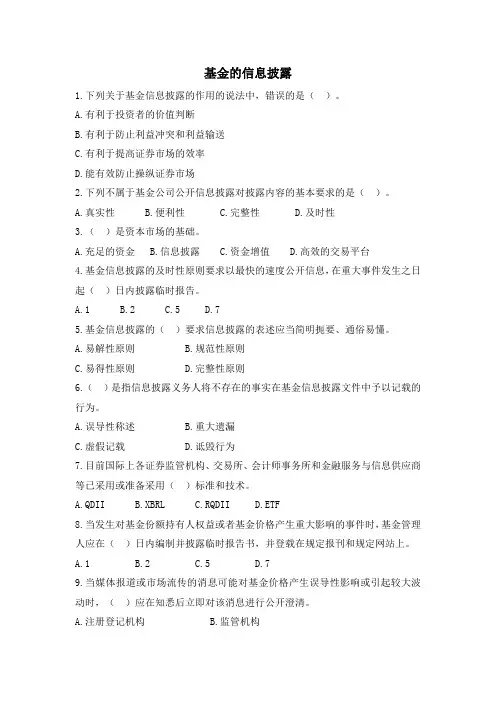 基金的信息披露

1.下列关于基金信息披露的作用的说法中，错误的是（ ）。

A.有利于投资者的价值判断

B.有利于防止利益冲突和利益输送

C.有利于提高证券市场的效率

D.能有效防止操纵证券市场

2.下列不属于基金公司公开信息披露对披露内容的基本要求的是（ ）。

A.真实性 B.便利性 C.完整性 D.及时性

3.（ ）是资本市场的基础。

A.充足的资金 B.信息披露 C.资金增值 D.高效的交易平台

4.基金信息披露的及时性原则要求以最快的速度公开信息，在重大事件发生之日起（ ）日内披露临时报告。

A.1 B.2 C.5 D.7

5.基金信息披露的（ ）要求信息披露的表述应当简明扼要、通俗易懂。

A.易解性原则 B.规范性原则

C.易得性原则 D.完整性原则

6.（ ）是指信息披露义务人将不存在的事实在基金信息披露文件中予以记载的行为。

A.误导性称述 B.重大遗漏

C.虚假记载 D.诋毁行为

7.目前国际上各证券监管机构、交易所、会计师事务所和金融服务与信息供应商等已采用或准备采用（ ）标准和技术。

A.QDII B.XBRL C.RQDII D.ETF

8.当发生对基金份额持有人权益或者基金价格产生重大影响的事件时，基金管理人应在（ ）日内编制并披露临时报告书，并登载在规定报刊和规定网站上。

A.1 B.2 C.5 D.7

9.当媒体报道或市场流传的消息可能对基金价格产生误导性影响或引起较大波动时，（ ）应在知悉后立即对该消息进行公开澄清。

A.注册登记机构 B.监管机构